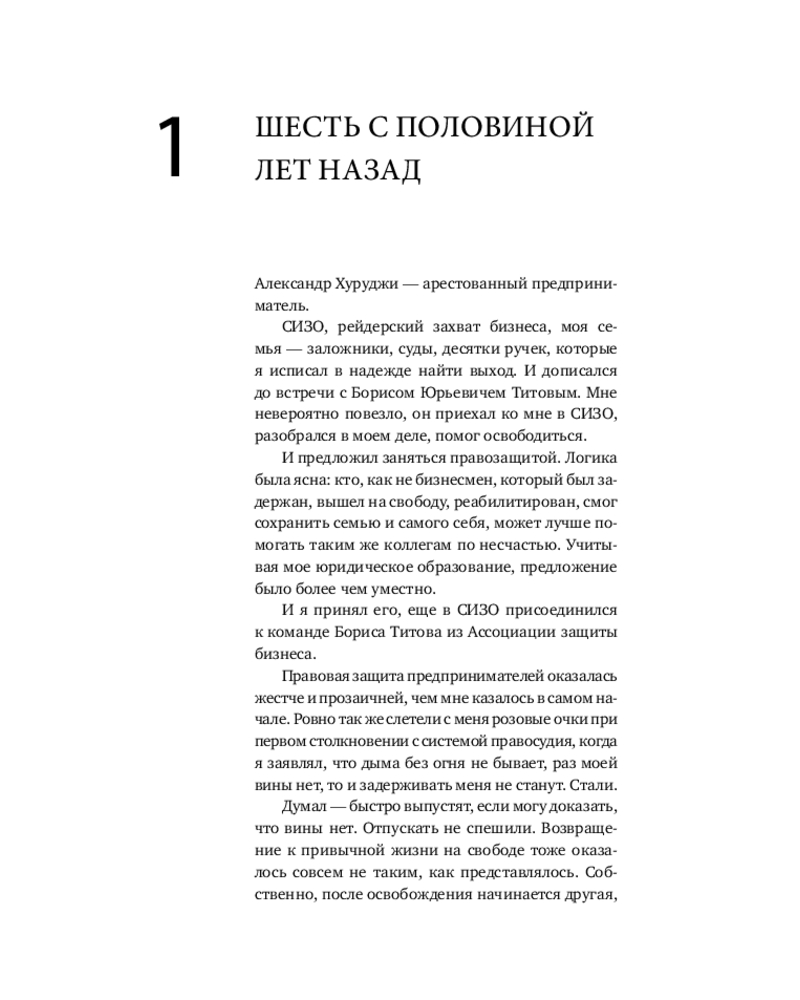 1

ШЕСТЬ С ПОЛОВИНОЙ ЛЕТ НАЗАД

Александр Хуруджи — арестованный предприниматель.

СИЗО, рейдерский захват бизнеса, моя семья — заложники, суды, десятки ручек, которые я исписал в надежде найти выход. И дописался до встречи с Борисом Юрьевичем Титовым. Мне невероятно повезло, он приехал ко мне в СИЗО, разобрался в моем деле, помог освободиться.

И предложил заняться правозащитой. Логика была ясна: кто, как не бизнесмен, который был задержан, вышел на свободу, реабилитирован, смог сохранить семью и самого себя, может лучше помогать таким же коллегам по несчастью. Учитывая мое юридическое образование, предложение было более чем уместно.

И я принял его, еще в СИЗО присоединился к команде Бориса Титова из Ассоциации защиты бизнеса.

Правовая защита предпринимателей оказалась жестче и прозаичней, чем мне казалось в самом начале. Ровно так же слетели с меня розовые очки при первом столкновении с системой правосудия, когда я заявлял, что дыма без огня не бывает, раз моей вины нет, то и задерживать меня не станут. Стали.

Думал — быстро выпустят, если могу доказать, что вины нет. Отпускать не спешили. Возвращение к привычной жизни на свободе тоже оказалось совсем не таким, как представлялось. Собственно, после освобождения начинается другая,